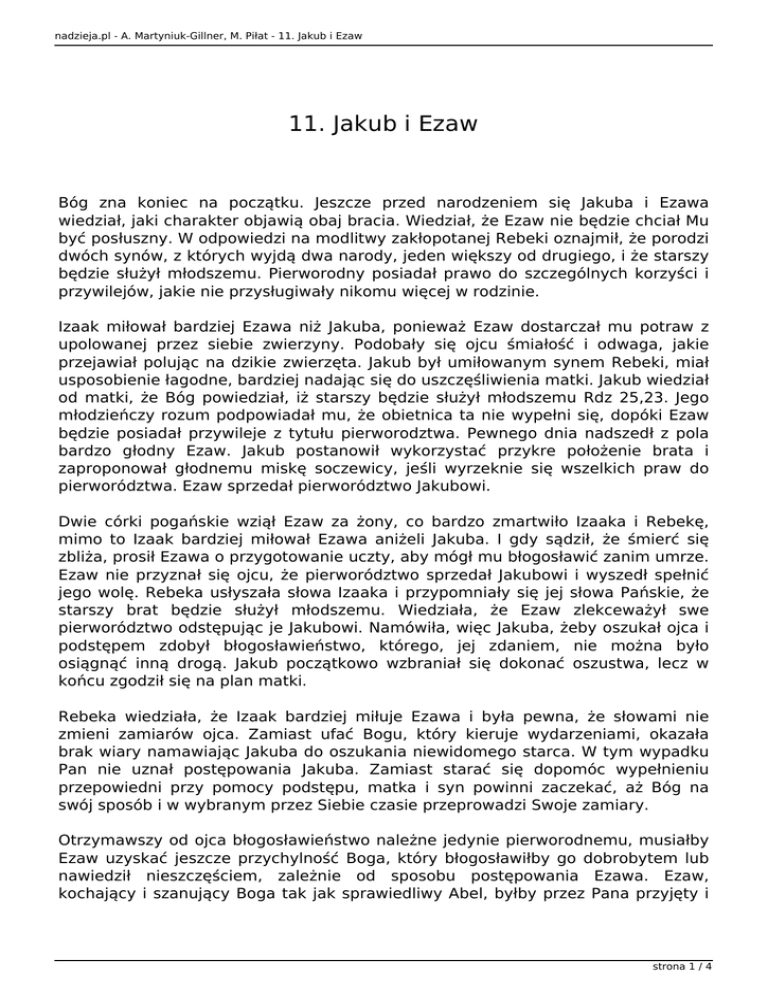 nadzieja.pl - A. Martyniuk-Gillner, M. Piłat - 11. Jakub i Ezaw

11. Jakub i Ezaw

Bóg zna koniec na początku. Jeszcze przed narodzeniem się Jakuba i Ezawa wiedział, jaki charakter objawią obaj bracia. Wiedział, że Ezaw nie będzie chciał Mu być posłuszny. W odpowiedzi na modlitwy zakłopotanej Rebeki oznajmił, że porodzi dwóch synów, z których wyjdą dwa narody, jeden większy od drugiego, i że starszy będzie służył młodszemu. Pierworodny posiadał prawo do szczególnych korzyści i przywilejów, jakie nie przysługiwały nikomu więcej w rodzinie.

Izaak miłował bardziej Ezawa niż Jakuba, ponieważ Ezaw dostarczał mu potraw z upolowanej przez siebie zwierzyny. Podobały się ojcu śmiałość i odwaga, jakie przejawiał polując na dzikie zwierzęta. Jakub był umiłowanym synem Rebeki, miał usposobienie łagodne, bardziej nadając się do uszczęśliwienia matki. Jakub wiedział od matki, że Bóg powiedział, iż starszy będzie służył młodszemu Rdz 25,23. Jego młodzieńczy rozum podpowiadał mu, że obietnica ta nie wypełni się, dopóki Ezaw będzie posiadał przywileje z tytułu pierworodztwa. Pewnego dnia nadszedł z pola bardzo głodny Ezaw. Jakub postanowił wykorzystać przykre położenie brata i zaproponował głodnemu miskę soczewicy, jeśli wyrzeknie się wszelkich praw do pierworództwa. Ezaw sprzedał pierworództwo Jakubowi.

Dwie córki pogańskie wziął Ezaw za żony, co bardzo zmartwiło Izaaka i Rebekę, mimo to Izaak bardziej miłował Ezawa aniżeli Jakuba. I gdy sądził, że śmierć się zbliża, prosił Ezawa o przygotowanie uczty, aby mógł mu błogosławić zanim umrze. Ezaw nie przyznał się ojcu, że pierworództwo sprzedał Jakubowi i wyszedł spełnić jego wolę. Rebeka usłyszała słowa Izaaka i przypomniały się jej słowa Pańskie, że starszy brat będzie służył młodszemu. Wiedziała, że Ezaw zlekceważył swe pierworództwo odstępując je Jakubowi. Namówiła, więc Jakuba, żeby oszukał ojca i podstępem zdobył błogosławieństwo, którego, jej zdaniem, nie można było osiągnąć inną drogą. Jakub początkowo wzbraniał się dokonać oszustwa, lecz w końcu zgodził się na plan matki.

Rebeka wiedziała, że Izaak bardziej miłuje Ezawa i była pewna, że słowami nie zmieni zamiarów ojca. Zamiast ufać Bogu, który kieruje wydarzeniami, okazała brak wiary namawiając Jakuba do oszukania niewidomego starca. W tym wypadku Pan nie uznał postępowania Jakuba. Zamiast starać się dopomóc wypełnieniu przepowiedni przy pomocy podstępu, matka i syn powinni zaczekać, aż Bóg na swój sposób i w wybranym przez Siebie czasie przeprowadzi Swoje zamiary.

Otrzymawszy od ojca błogosławieństwo należne jedynie pierworodnemu, musiałby Ezaw uzyskać jeszcze przychylność Boga, który błogosławiłby go dobrobytem lub nawiedził nieszczęściem, zależnie od sposobu postępowania Ezawa. Ezaw, kochający i szanujący Boga tak jak sprawiedliwy Abel, byłby przez Pana przyjęty i

strona 1 / 4